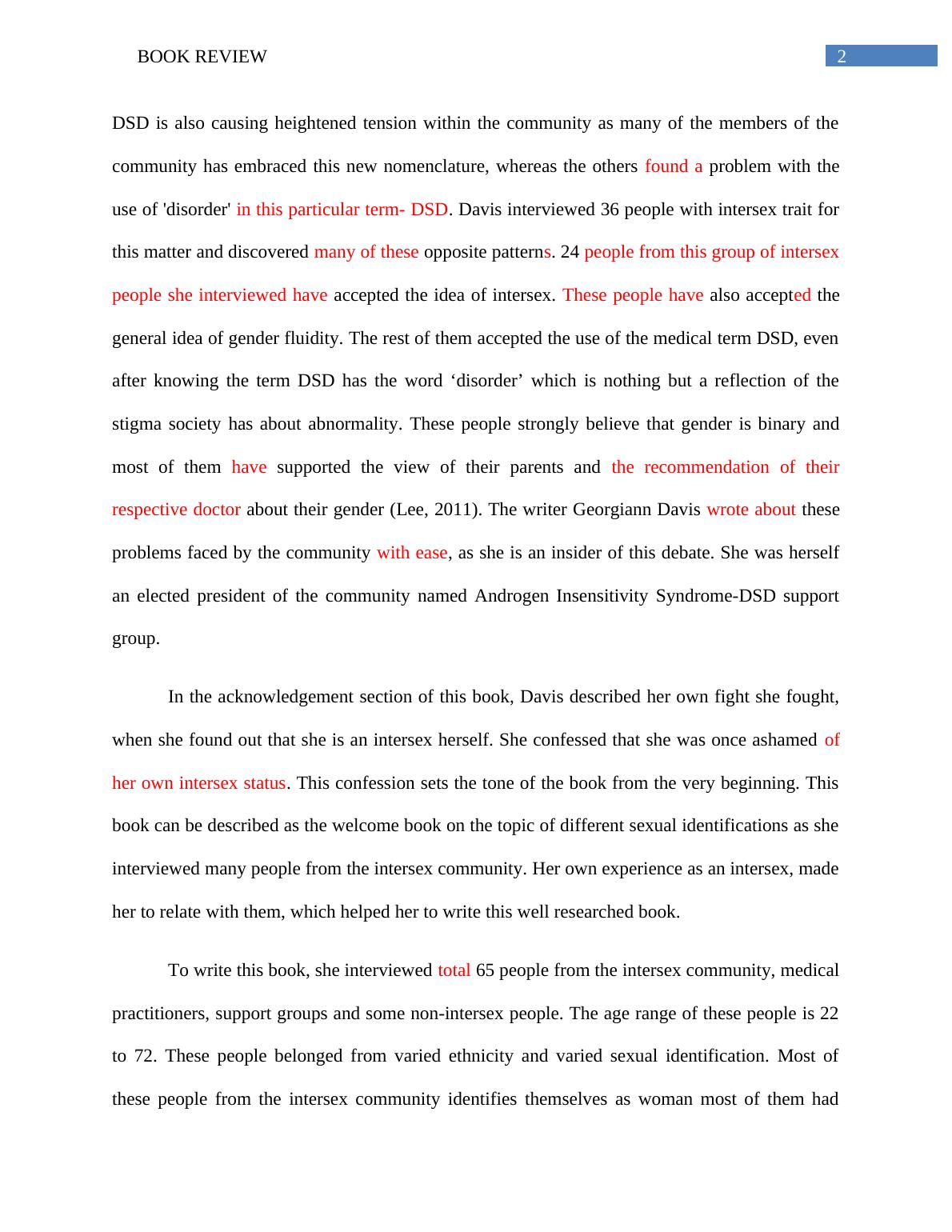 BOOK REVIEW 2

DSD is also causing heightened tension within the community as many of the members of the community has embraced this new nomenclature, whereas the others found a problem with the use of 'disorder' in this particular term- DSD. Davis interviewed 36 people with intersex trait for this matter and discovered many of these opposite patterns. 24 people from this group of intersex people she interviewed have accepted the idea of intersex. These people have also accepted the general idea of gender fluidity. The rest of them accepted the use of the medical term DSD, even after knowing the term DSD has the word ‘disorder’ which is nothing but a reflection of the stigma society has about abnormality. These people strongly believe that gender is binary and most of them have supported the view of their parents and the recommendation of their respective doctor about their gender (Lee, 2011). The writer Georgiann Davis wrote about these problems faced by the community with ease, as she is an insider of this debate. She was herself an elected president of the community named Androgen Insensitivity Syndrome-DSD support group.

In the acknowledgement section of this book, Davis described her own fight she fought, when she found out that she is an intersex herself. She confessed that she was once ashamed of her own intersex status. This confession sets the tone of the book from the very beginning. This book can be described as the welcome book on the topic of different sexual identifications as she interviewed many people from the intersex community. Her own experience as an intersex, made her to relate with them, which helped her to write this well researched book.

To write this book, she interviewed total 65 people from the intersex community, medical practitioners, support groups and some non-intersex people. The age range of these people is 22 to 72. These people belonged from varied ethnicity and varied sexual identification. Most of these people from the intersex community identifies themselves as woman most of them had